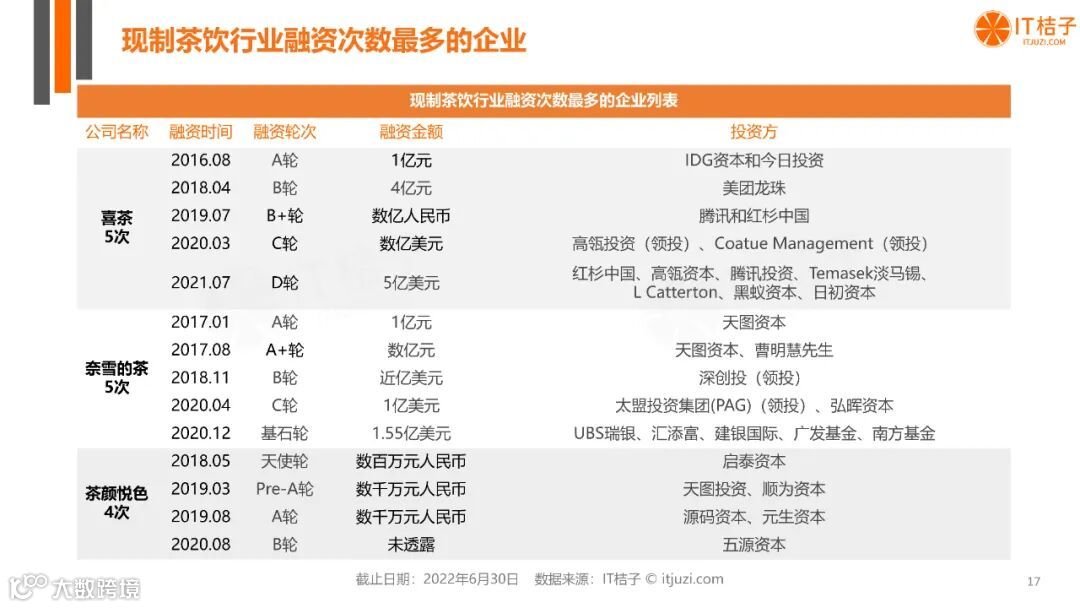 现制茶饮行业融资次数最多的企业

IT桔子
ITJUZI.COM

现制茶饮行业融资次数最多的企业列表

| 公司名称 | 融资时间 | 融资轮次 | 融资金额 | 投资方 |
|---|---|---|---|---|
| 喜茶 5次 | 2016.08 | A轮 | 1亿元 | IDG资本和今日投资 |
| | 2018.04 | B轮 | 4亿元 | 美团龙珠 |
| | 2019.07 | B+轮 | 数亿人民币 | 腾讯和红杉中国 |
| | 2020.03 | C轮 | 数亿美元 | 高瓴投资（领投）、Coatue Management（领投） |
| | 2021.07 | D轮 | 5亿美元 | 红杉中国、高瓴资本、腾讯投资、Temasek淡马锡、L Catterton、黑蚁资本、日初资本 |
| 奈雪的茶 5次 | 2017.01 | A轮 | 1亿元 | 天图资本 |
| | 2017.08 | A+轮 | 数亿元 | 天图资本、曹明慧先生 |
| | 2018.11 | B轮 | 近亿美元 | 深创投（领投） |
| | 2020.04 | C轮 | 1亿美元 | 太盟投资集团(PAG)（领投）、弘晖资本 |
| | 2020.12 | 基石轮 | 1.55亿美元 | UBS瑞银、汇添富、建银国际、广发基金、南方基金 |
| 茶颜悦色 4次 | 2018.05 | 天使轮 | 数百万元人民币 | 启泰资本 |
| | 2019.03 | Pre-A轮 | 数千万元人民币 | 天图投资、顺为资本 |
| | 2019.08 | A轮 | 数千万元人民币 | 源码资本、元生资本 |
| | 2020.08 | B轮 | 未透露 | 五源资本 |

截止日期：2022年6月30日　数据来源：IT桔子 © itjuzi.com

17

大数跨境